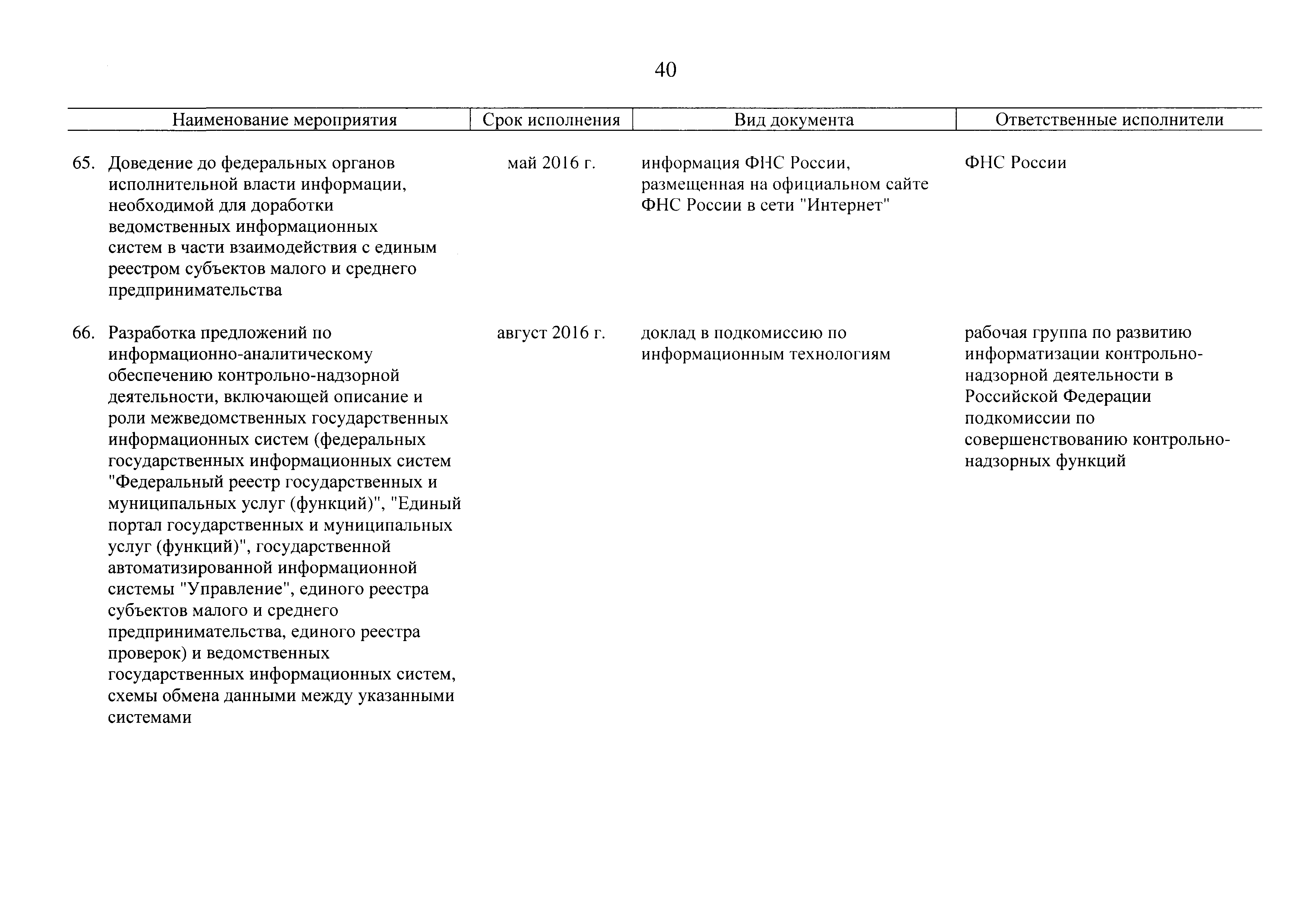 40

| Наименование мероприятия | Срок исполнения | Вид документа | Ответственные исполнители |
|---|---|---|---|
| 65. Доведение до федеральных органов исполнительной власти информации, необходимой для доработки ведомственных информационных систем в части взаимодействия с единым реестром субъектов малого и среднего предпринимательства | май 2016 г. | информация ФНС России, размещенная на официальном сайте ФНС России в сети "Интернет" | ФНС России |
| 66. Разработка предложений по информационно-аналитическому обеспечению контрольно-надзорной деятельности, включающей описание и роли межведомственных государственных информационных систем (федеральных государственных информационных систем "Федеральный реестр государственных и муниципальных услуг (функций)", "Единый портал государственных и муниципальных услуг (функций)", государственной автоматизированной информационной системы "Управление", единого реестра субъектов малого и среднего предпринимательства, единого реестра проверок) и ведомственных государственных информационных систем, схемы обмена данными между указанными системами | август 2016 г. | доклад в подкомиссию по информационным технологиям | рабочая группа по развитию информатизации контрольно-надзорной деятельности в Российской Федерации подкомиссии по совершенствованию контрольно-надзорных функций |